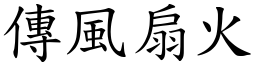 傳風扇火